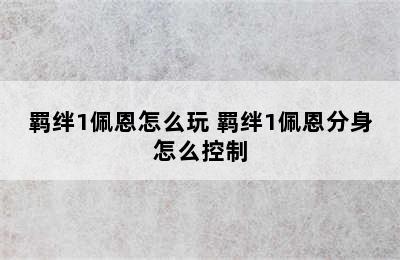 羁绊1佩恩怎么玩 羁绊1佩恩分身怎么控制